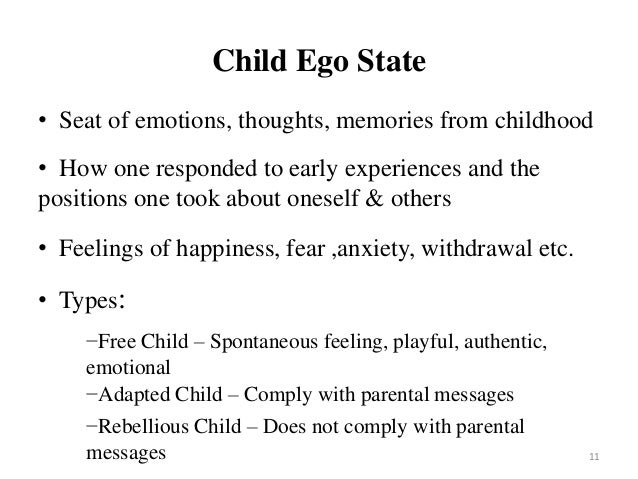 Child Ego State

• Seat of emotions, thoughts, memories from childhood

• How one responded to early experiences and the positions one took about oneself & others

• Feelings of happiness, fear ,anxiety, withdrawal etc.

• Types:

−Free Child – Spontaneous feeling, playful, authentic, emotional
−Adapted Child – Comply with parental messages
−Rebellious Child – Does not comply with parental messages

11